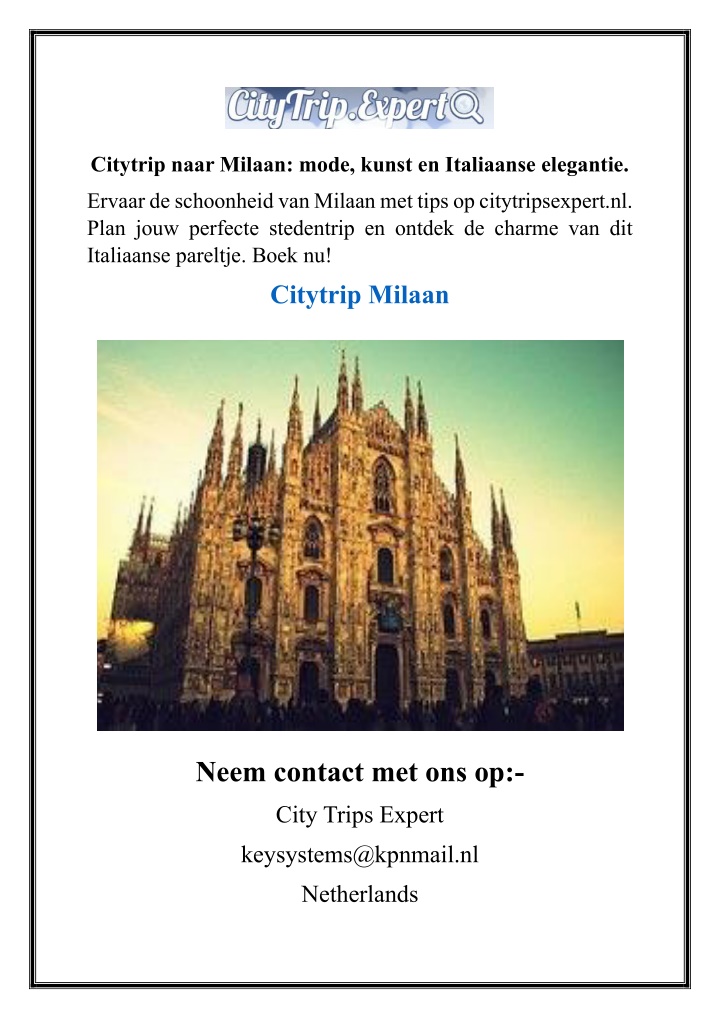 CityTrip.Expert

Citytrip naar Milaan: mode, kunst en Italiaanse elegantie.

Ervaar de schoonheid van Milaan met tips op citytripsexpert.nl. Plan jouw perfecte stedentrip en ontdek de charme van dit Italiaanse pareltje. Boek nu!

Citytrip Milaan

Neem contact met ons op:-

City Trips Expert

keysystems@kpnmail.nl

Netherlands